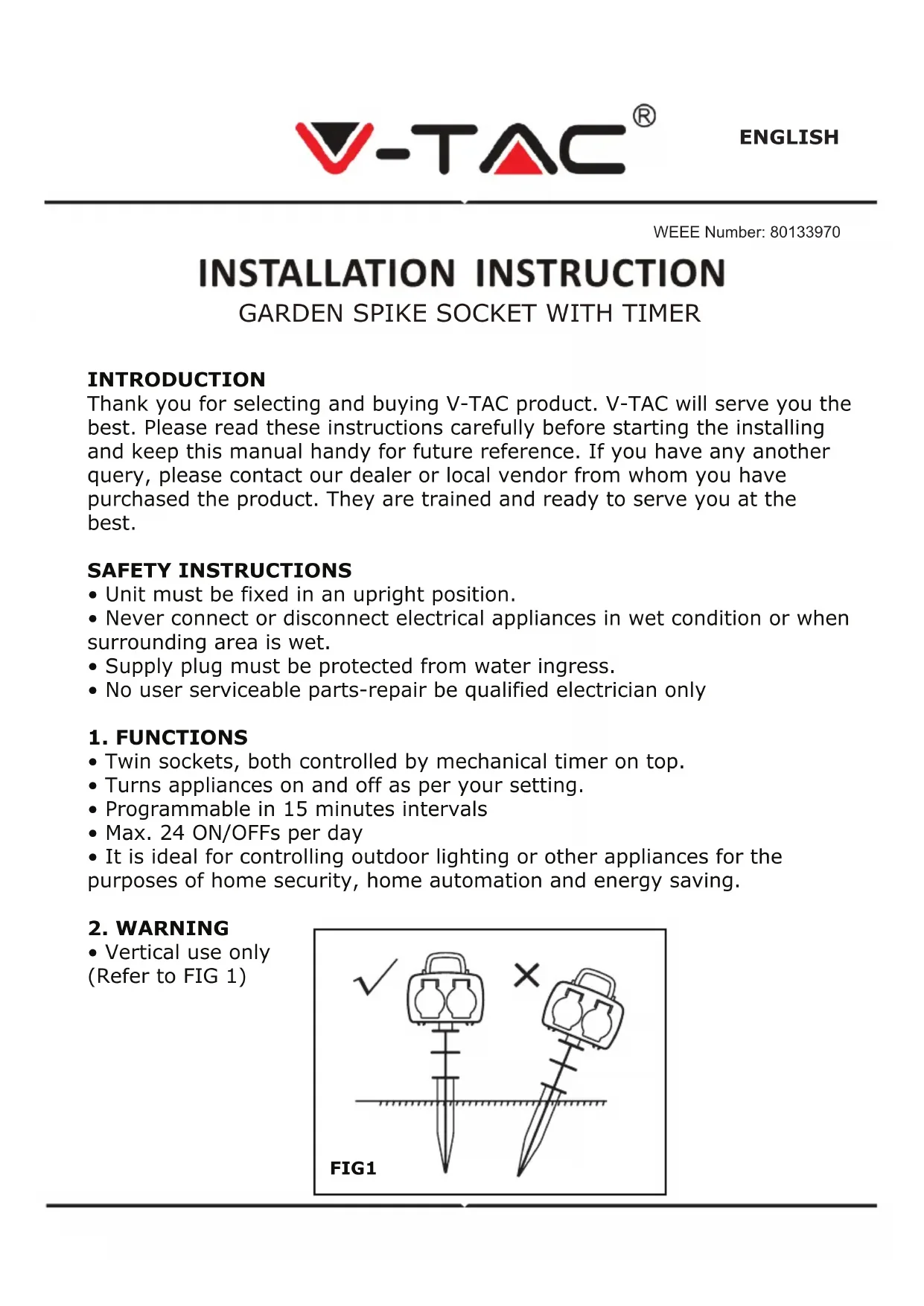 V-TAC®

ENGLISH

WEEE Number: 80133970

INSTALLATION INSTRUCTION
GARDEN SPIKE SOCKET WITH TIMER

INTRODUCTION
Thank you for selecting and buying V-TAC product. V-TAC will serve you the best. Please read these instructions carefully before starting the installing and keep this manual handy for future reference. If you have any another query, please contact our dealer or local vendor from whom you have purchased the product. They are trained and ready to serve you at the best.

SAFETY INSTRUCTIONS
• Unit must be fixed in an upright position.
• Never connect or disconnect electrical appliances in wet condition or when surrounding area is wet.
• Supply plug must be protected from water ingress.
• No user serviceable parts-repair be qualified electrician only

1. FUNCTIONS
• Twin sockets, both controlled by mechanical timer on top.
• Turns appliances on and off as per your setting.
• Programmable in 15 minutes intervals
• Max. 24 ON/OFFs per day
• It is ideal for controlling outdoor lighting or other appliances for the purposes of home security, home automation and energy saving.

2. WARNING
• Vertical use only
(Refer to FIG 1)

FIG1